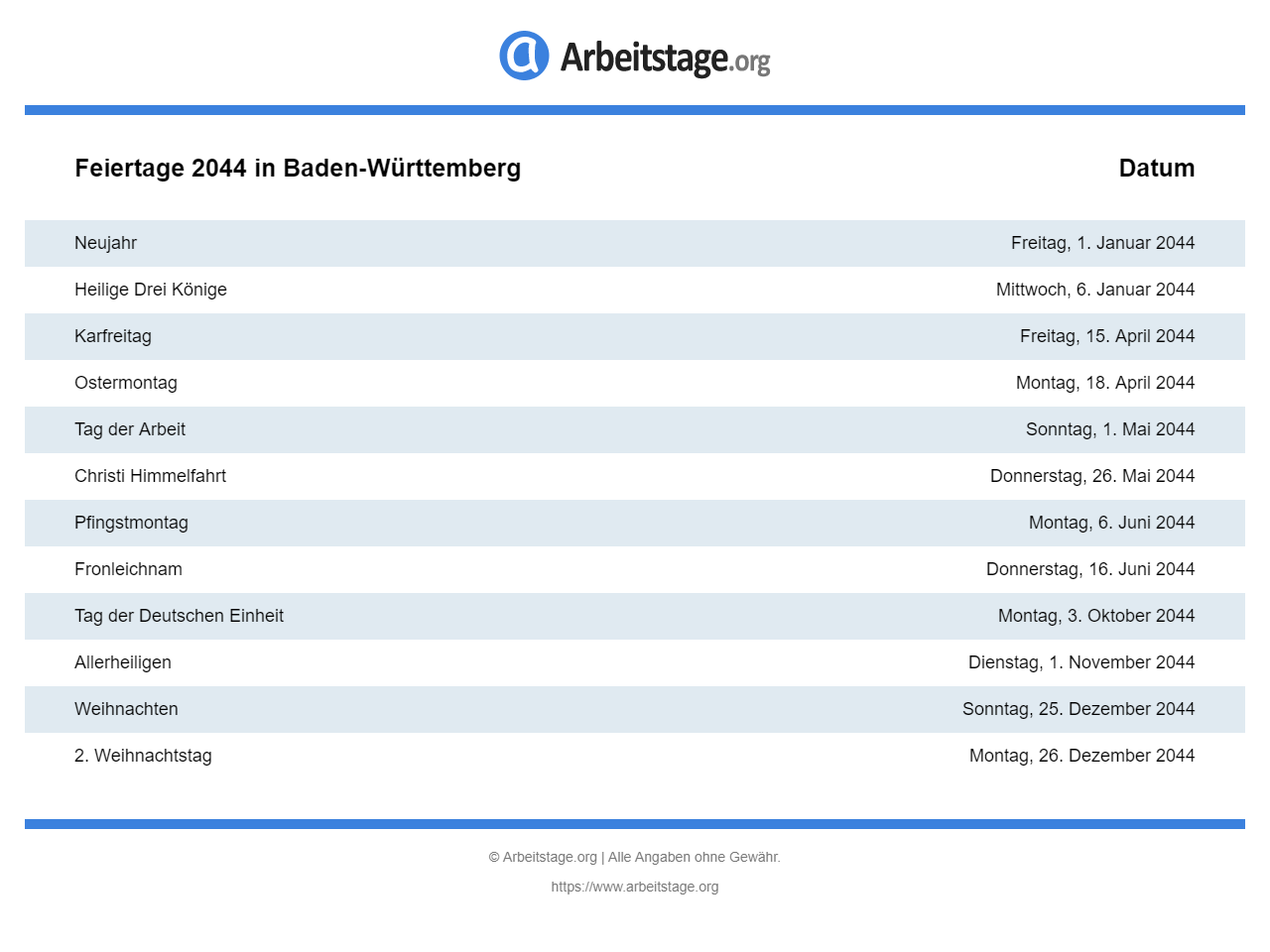 Arbeitstage.org

| Feiertage 2044 in Baden-Württemberg | Datum |
|---|---|
| Neujahr | Freitag, 1. Januar 2044 |
| Heilige Drei Könige | Mittwoch, 6. Januar 2044 |
| Karfreitag | Freitag, 15. April 2044 |
| Ostermontag | Montag, 18. April 2044 |
| Tag der Arbeit | Sonntag, 1. Mai 2044 |
| Christi Himmelfahrt | Donnerstag, 26. Mai 2044 |
| Pfingstmontag | Montag, 6. Juni 2044 |
| Fronleichnam | Donnerstag, 16. Juni 2044 |
| Tag der Deutschen Einheit | Montag, 3. Oktober 2044 |
| Allerheiligen | Dienstag, 1. November 2044 |
| Weihnachten | Sonntag, 25. Dezember 2044 |
| 2. Weihnachtstag | Montag, 26. Dezember 2044 |

© Arbeitstage.org | Alle Angaben ohne Gewähr.

https://www.arbeitstage.org